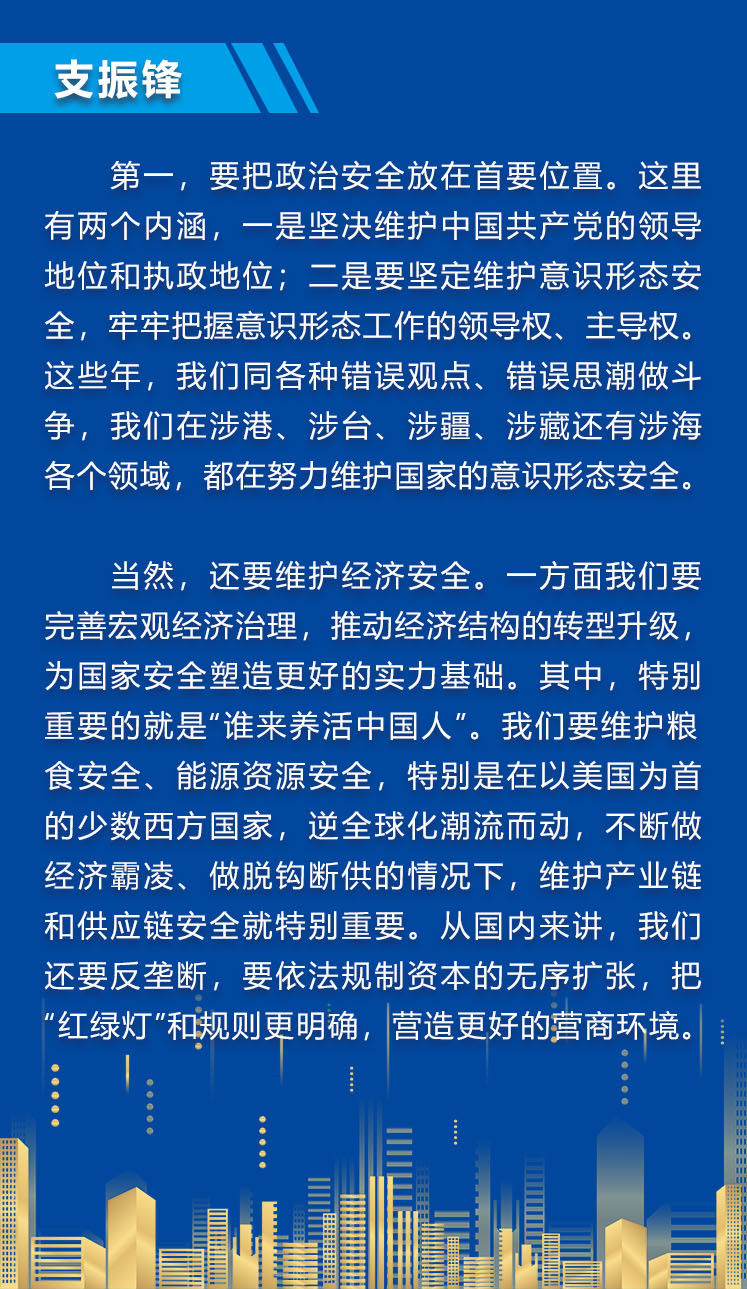 支振锋

第一，要把政治安全放在首要位置。这里有两个内涵，一是坚决维护中国共产党的领导地位和执政地位；二是要坚定维护意识形态安全，牢牢把握意识形态工作的领导权、主导权。这些年，我们同各种错误观点、错误思潮做斗争，我们在涉港、涉台、涉疆、涉藏还有涉海各个领域，都在努力维护国家的意识形态安全。

当然，还要维护经济安全。一方面我们要完善宏观经济治理，推动经济结构的转型升级，为国家安全塑造更好的实力基础。其中，特别重要的就是“谁来养活中国人”。我们要维护粮食安全、能源资源安全，特别是在以美国为首的少数西方国家，逆全球化潮流而动，不断做经济霸凌、做脱钩断供的情况下，维护产业链和供应链安全就特别重要。从国内来讲，我们还要反垄断，要依法规制资本的无序扩张，把“红绿灯”和规则更明确，营造更好的营商环境。